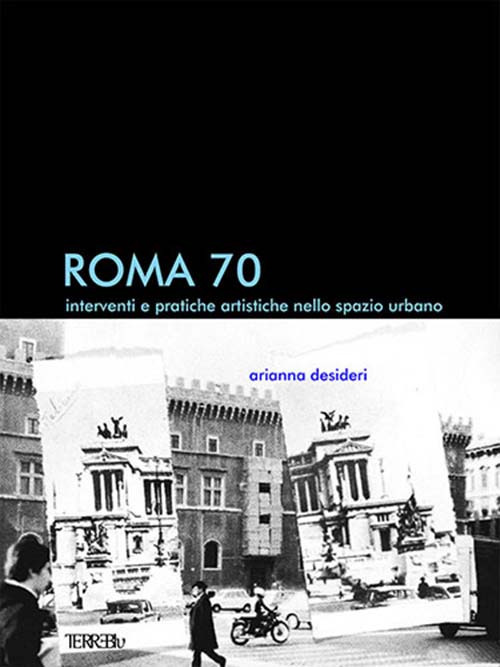 ROMA 70
interventi e pratiche artistiche nello spazio urbano

arianna desideri

TERREBlu